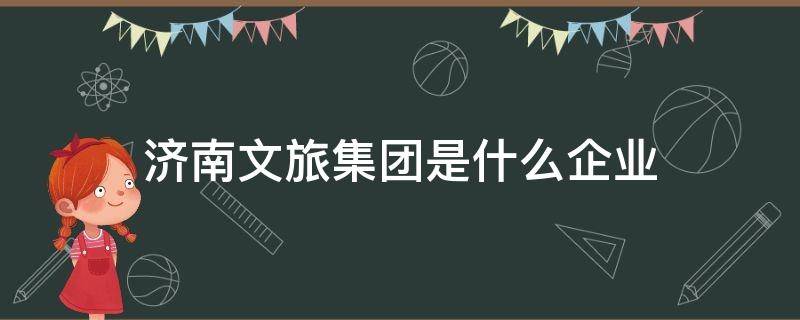 济南文旅集团是什么企业